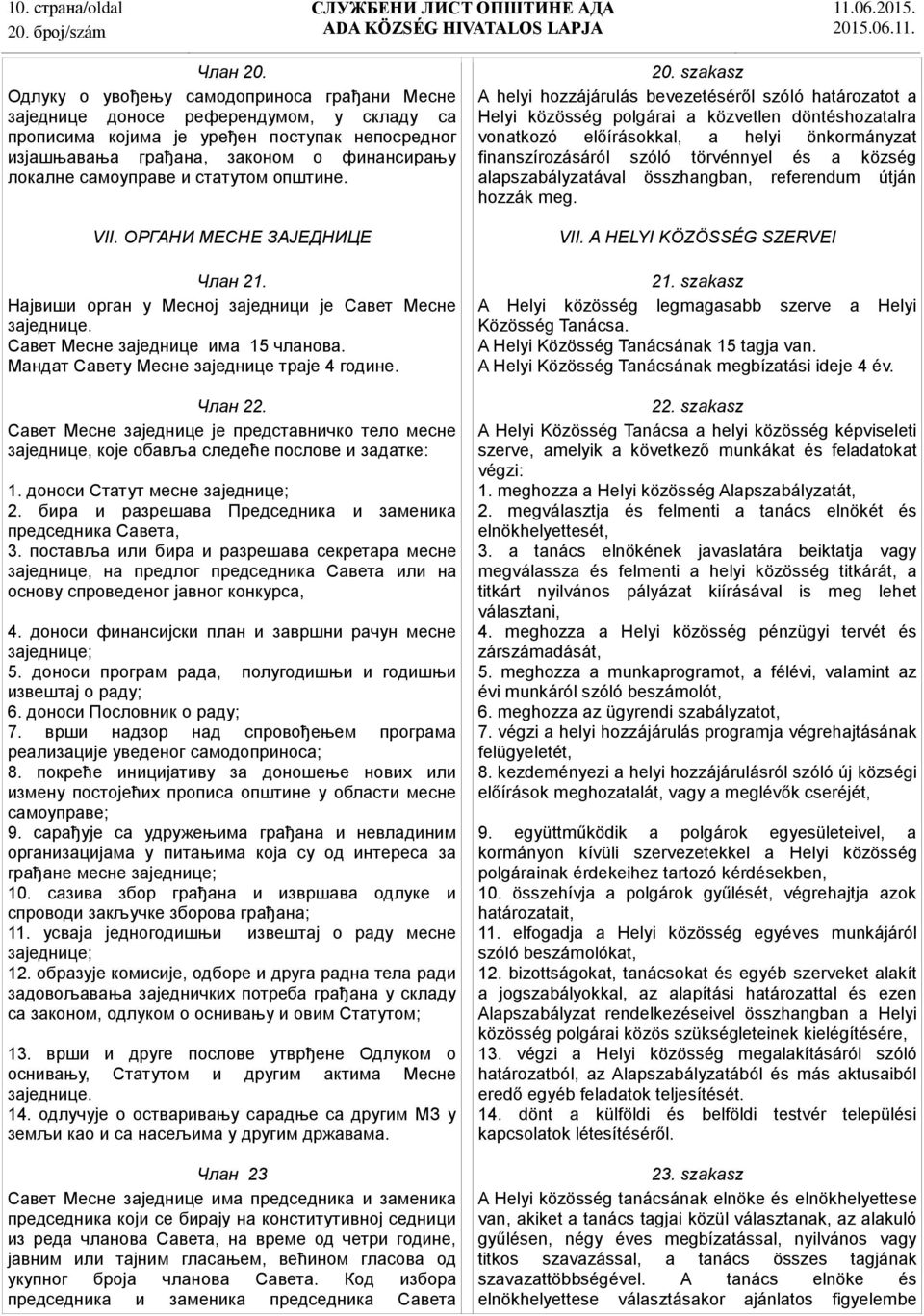 10. страна/oldal
20. број/szám
СЛУЖБЕНИ ЛИСТ ОПШТИНЕ АДА
ADA KÖZSÉG HIVATALOS LAPJA
11.06.2015.
2015.06.11.

Члан 20.
Одлуку о увођењу самодоприноса грађани Месне заједнице доносе референдумом, у складу са прописима којима је уређен поступак непосредног изјашњавања грађана, законом о финансирању локалне самоуправе и статутом општине.

VII. ОРГАНИ МЕСНЕ ЗАЈЕДНИЦЕ

Члан 21.
Највиши орган у Месној заједници је Савет Месне заједнице.
Савет Месне заједнице има 15 чланова.
Мандат Савету Месне заједнице траје 4 године.

Члан 22.
Савет Месне заједнице је представничко тело месне заједнице, које обавља следеће послове и задатке:

1. доноси Статут месне заједнице;
2. бира и разрешава Председника и заменика председника Савета,
3. поставља или бира и разрешава секретара месне заједнице, на предлог председника Савета или на основу спроведеног јавног конкурса,

4. доноси финансијски план и завршни рачун месне заједнице;
5. доноси програм рада, полугодишњи и годишњи извештај о раду;
6. доноси Пословник о раду;
7. врши надзор над спровођењем програма реализације уведеног самодоприноса;
8. покреће иницијативу за доношење нових или измену постојећих прописа општине у области месне самоуправе;
9. сарађује са удружењима грађана и невладиним организацијама у питањима која су од интереса за грађане месне заједнице;
10. сазива збор грађана и извршава одлуке и спроводи закључке зборова грађана;
11. усваја једногодишњи извештај о раду месне заједнице;
12. образује комисије, одборе и друга радна тела ради задовољавања заједничких потреба грађана у складу са законом, одлуком о оснивању и овим Статутом;

13. врши и друге послове утврђене Одлуком о оснивању, Статутом и другим актима Месне заједнице.
14. одлучује о остваривању сарадње са другим МЗ у земљи као и са насељима у другим државама.

Члан 23
Савет Месне заједнице има председника и заменика председника који се бирају на конститутивној седници из реда чланова Савета, на време од четри године, јавним или тајним гласањем, већином гласова од укупног броја чланова Савета. Код избора председника и заменика председника Савета

20. szakasz
A helyi hozzájárulás bevezetéséről szóló határozatot a Helyi közösség polgárai a közvetlen döntéshozatalra vonatkozó előírásokkal, a helyi önkormányzat finanszírozásáról szóló törvénnyel és a község alapszabályzatával összhangban, referendum útján hozzák meg.

VII. A HELYI KÖZÖSSÉG SZERVEI

21. szakasz
A Helyi közösség legmagasabb szerve a Helyi Közösség Tanácsa.
A Helyi Közösség Tanácsának 15 tagja van.
A Helyi Közösség Tanácsának megbízatási ideje 4 év.

22. szakasz
A Helyi Közösség Tanácsa a helyi közösség képviseleti szerve, amelyik a következő munkákat és feladatokat végzi:
1. meghozza a Helyi közösség Alapszabályzatát,
2. megválasztja és felmenti a tanács elnökét és elnökhelyettesét,
3. a tanács elnökének javaslatára beiktatja vagy megválassza és felmenti a helyi közösség titkárát, a titkárt nyilvános pályázat kiírásával is meg lehet választani,
4. meghozza a Helyi közösség pénzügyi tervét és zárszámadását,
5. meghozza a munkaprogramot, a félévi, valamint az évi munkáról szóló beszámolót,
6. meghozza az ügyrendi szabályzatot,
7. végzi a helyi hozzájárulás programja végrehajtásának felügyeletét,
8. kezdeményezi a helyi hozzájárulásról szóló új községi előírások meghozatalát, vagy a meglévők cseréjét,

9. együttműködik a polgárok egyesületeivel, a kormányon kívüli szervezetekkel a Helyi közösség polgárainak érdekeihez tartozó kérdésekben,
10. összehívja a polgárok gyűlését, végrehajtja azok határozatait,
11. elfogadja a Helyi közösség egyéves munkájáról szóló beszámolókat,
12. bizottságokat, tanácsokat és egyéb szerveket alakít a jogszabályokkal, az alapítási határozattal és ezen Alapszabályzat rendelkezéseivel összhangban a Helyi közösség polgárai közös szükségleteinek kielégítésére,
13. végzi a Helyi közösség megalakításáról szóló határozatból, az Alapszabályzatából és más aktusaiból eredő egyéb feladatok teljesítését.
14. dönt a külföldi és belföldi testvér települési kapcsolatok létesítéséről.

23. szakasz
A Helyi közösség tanácsának elnöke és elnökhelyettese van, akiket a tanács tagjai közül választanak, az alakuló gyűlésen, négy éves megbízatással, nyilvános vagy titkos szavazással, a tanács összes tagjának szavazattöbbségével. A tanács elnöke és elnökhelyettese választásakor ajánlatos figyelembe